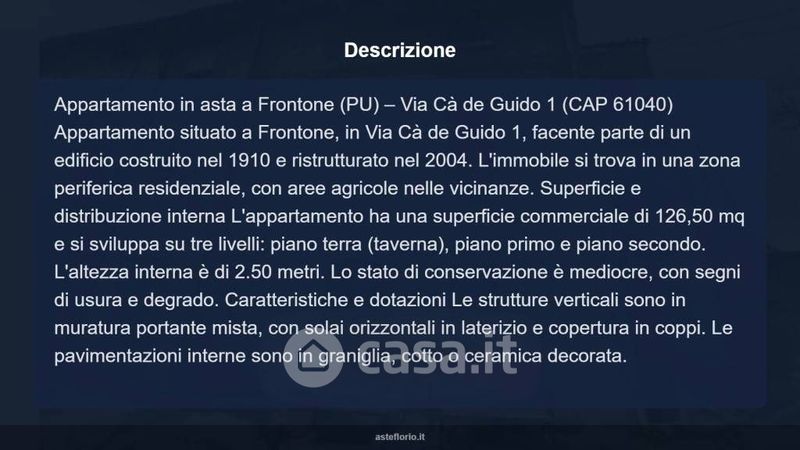 Descrizione

Appartamento in asta a Frontone (PU) – Via Cà de Guido 1 (CAP 61040) Appartamento situato a Frontone, in Via Cà de Guido 1, facente parte di un edificio costruito nel 1910 e ristrutturato nel 2004. L'immobile si trova in una zona periferica residenziale, con aree agricole nelle vicinanze. Superficie e distribuzione interna L'appartamento ha una superficie commerciale di 126,50 mq e si sviluppa su tre livelli: piano terra (taverna), piano primo e piano secondo. L'altezza interna è di 2.50 metri. Lo stato di conservazione è mediocre, con segni di usura e degrado. Caratteristiche e dotazioni Le strutture verticali sono in muratura portante mista, con solai orizzontali in laterizio e copertura in coppi. Le pavimentazioni interne sono in graniglia, cotto o ceramica decorata.

casa.it

asteflorio.it